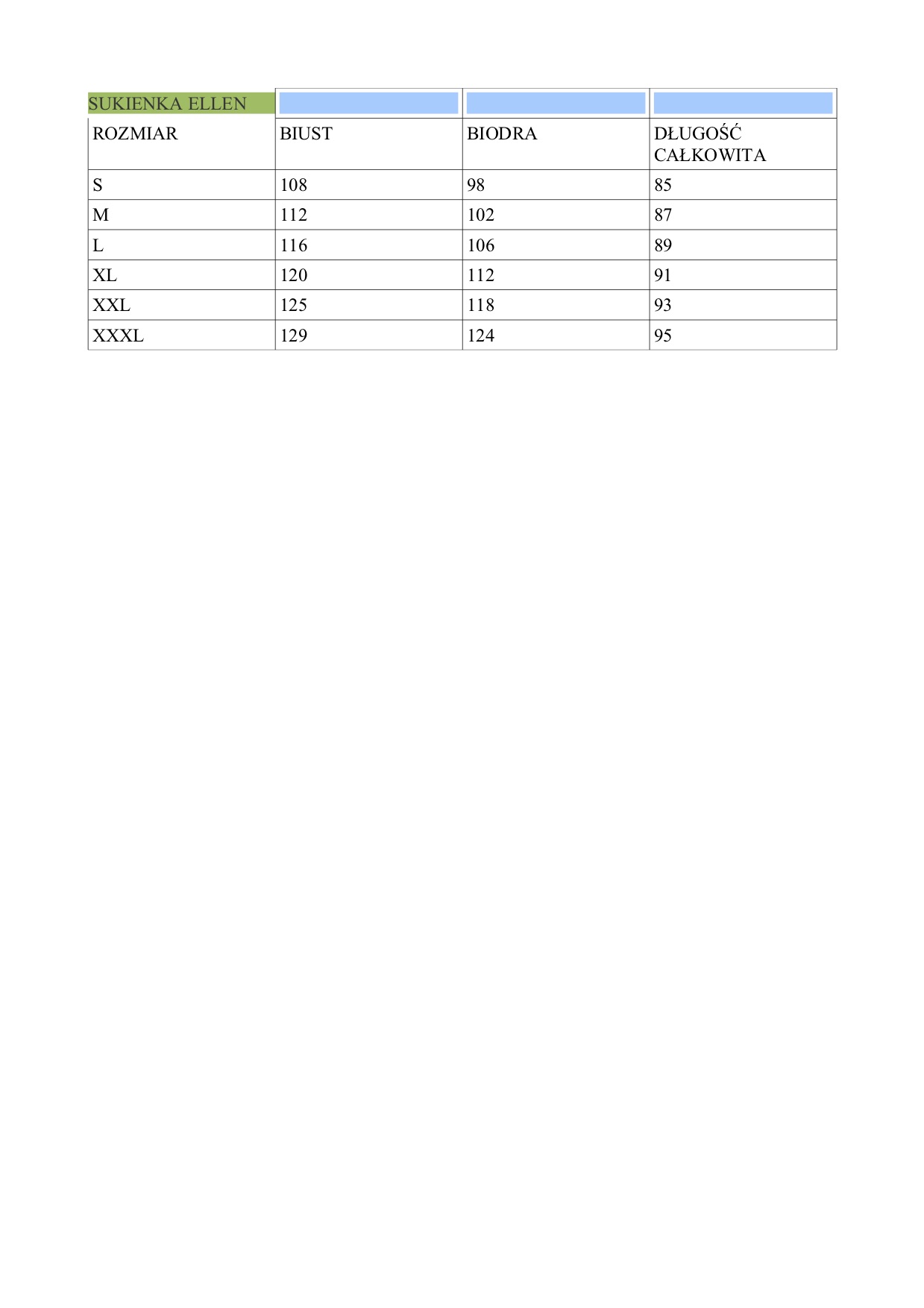 | SUKIENKA ELLEN | | | |
|---|---|---|---|
| ROZMIAR | BIUST | BIODRA | DŁUGOŚĆ CAŁKOWITA |
| S | 108 | 98 | 85 |
| M | 112 | 102 | 87 |
| L | 116 | 106 | 89 |
| XL | 120 | 112 | 91 |
| XXL | 125 | 118 | 93 |
| XXXL | 129 | 124 | 95 |